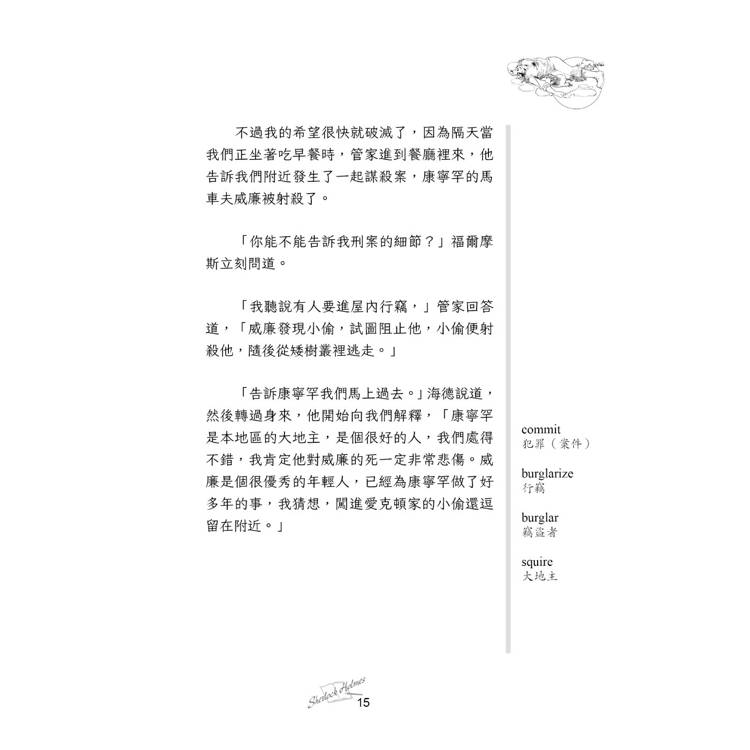 不過我的希望很快就破滅了，因為隔天當我們正坐著吃早餐時，管家進到餐廳裡來，他告訴我們附近發生了一起謀殺案，康寧罕的馬車夫威廉被射殺了。

「你能不能告訴我刑案的細節？」福爾摩斯立刻問道。

「我聽說有人要進屋內行竊，」管家回答道，「威廉發現小偷，試圖阻止他，小偷便射殺他，隨後從矮樹叢裡逃走。」

「告訴康寧罕我們馬上過去。」海德說道，然後轉過身來，他開始向我們解釋，「康寧罕是本地區的大地主，是個很好的人，我們處得不錯，我肯定他對威廉的死一定非常悲傷。威廉是個很優秀的年輕人，已經為康寧罕做了好多年的事，我猜想，闖進愛克頓家的小偷還逗留在附近。」

commit
犯罪（案件）

burglarize
行竊

burglar
竊盜者

squire
大地主

Sherlock Holmes
15